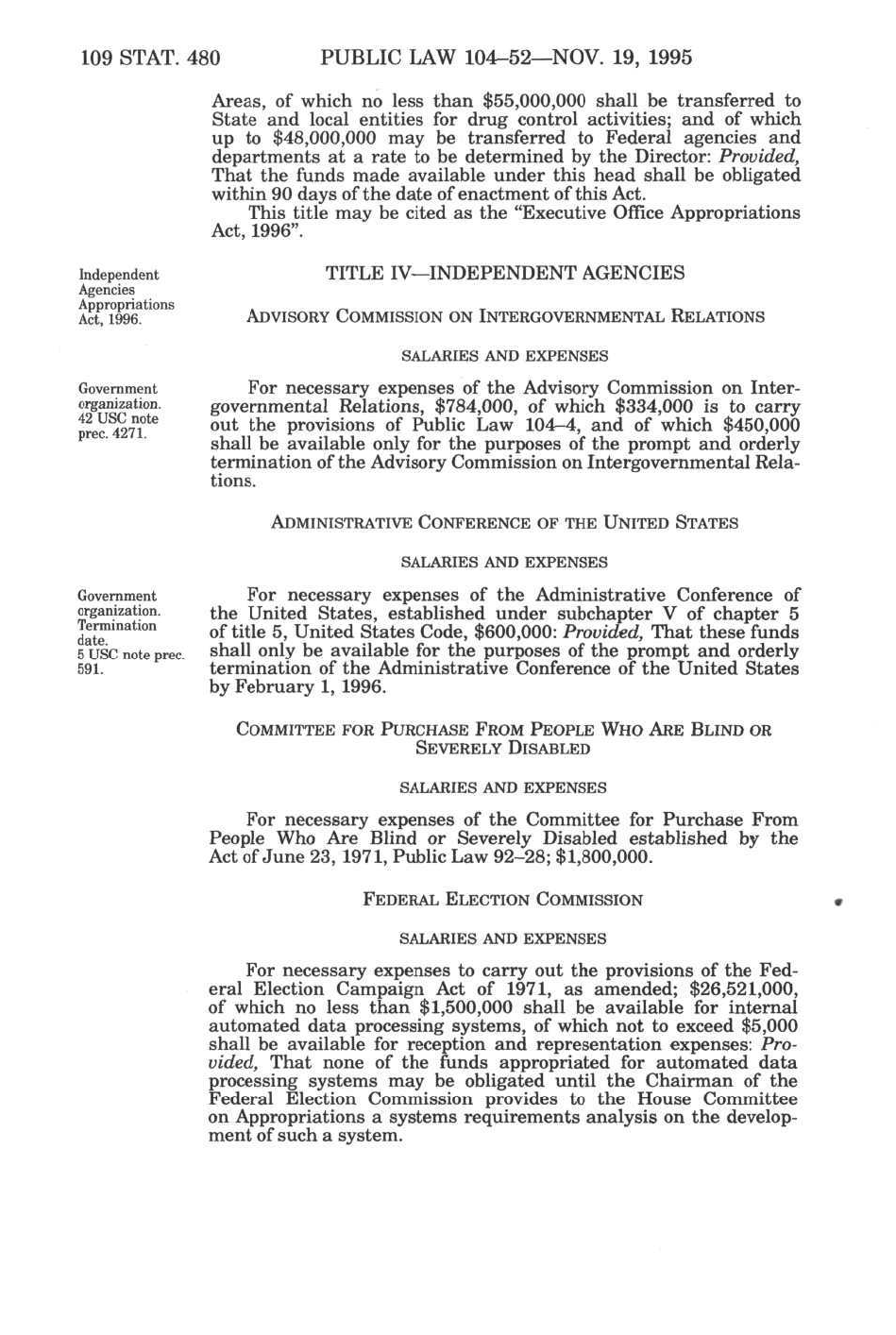 109 STAT. 480 PUBLIC LAW 104–52—NOV. 19, 1995

Areas, of which no less than \$55,000,000 shall be transferred to State and local entities for drug control activities; and of which up to \$48,000,000 may be transferred to Federal agencies and departments at a rate to be determined by the Director: Provided, That the funds made available under this head shall be obligated within 90 days of the date of enactment of this Act.

This title may be cited as the "Executive Office Appropriations Act, 1996".

Independent Agencies Appropriations Act, 1996.

TITLE IV—INDEPENDENT AGENCIES

ADVISORY COMMISSION ON INTERGOVERNMENTAL RELATIONS

SALARIES AND EXPENSES

Government organization. 42 USC note prec. 4271.

For necessary expenses of the Advisory Commission on Intergovernmental Relations, \$784,000, of which \$334,000 is to carry out the provisions of Public Law 104–4, and of which \$450,000 shall be available only for the purposes of the prompt and orderly termination of the Advisory Commission on Intergovernmental Relations.

ADMINISTRATIVE CONFERENCE OF THE UNITED STATES

SALARIES AND EXPENSES

Government organization. Termination date. 5 USC note prec. 591.

For necessary expenses of the Administrative Conference of the United States, established under subchapter V of chapter 5 of title 5, United States Code, \$600,000: Provided, That these funds shall only be available for the purposes of the prompt and orderly termination of the Administrative Conference of the United States by February 1, 1996.

COMMITTEE FOR PURCHASE FROM PEOPLE WHO ARE BLIND OR SEVERELY DISABLED

SALARIES AND EXPENSES

For necessary expenses of the Committee for Purchase From People Who Are Blind or Severely Disabled established by the Act of June 23, 1971, Public Law 92–28; \$1,800,000.

FEDERAL ELECTION COMMISSION

SALARIES AND EXPENSES

For necessary expenses to carry out the provisions of the Federal Election Campaign Act of 1971, as amended; \$26,521,000, of which no less than \$1,500,000 shall be available for internal automated data processing systems, of which not to exceed \$5,000 shall be available for reception and representation expenses: Provided, That none of the funds appropriated for automated data processing systems may be obligated until the Chairman of the Federal Election Commission provides to the House Committee on Appropriations a systems requirements analysis on the development of such a system.